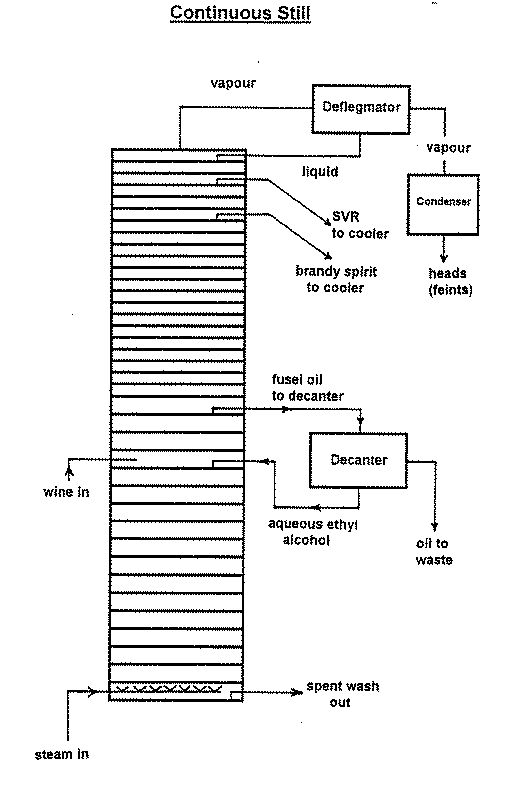 Continuous Still

vapour

Deflegmator

vapour

liquid

Condenser

SVR to cooler

brandy spirit to cooler

heads (feints)

fusel oil to decanter

Decanter

wine in

aqueous ethyl alcohol

oil to waste

spent wash out

steam in